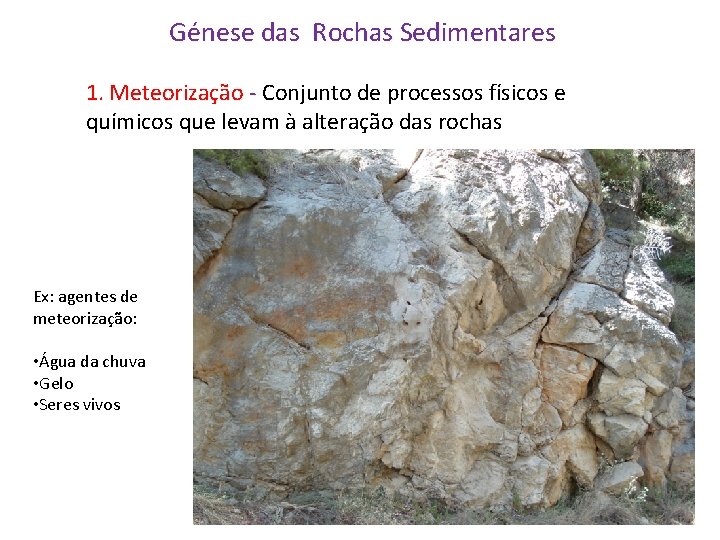 Génese das Rochas Sedimentares

1. Meteorização - Conjunto de processos físicos e químicos que levam à alteração das rochas

Ex: agentes de meteorização:

•Água da chuva
•Gelo
•Seres vivos